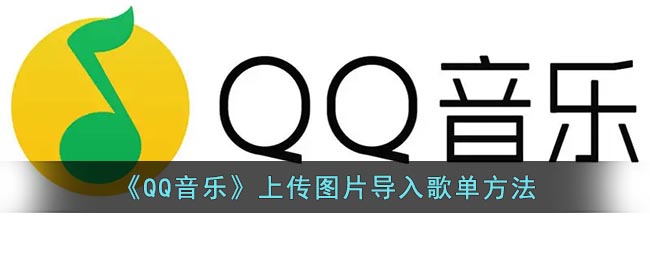 QQ音乐

《QQ音乐》上传图片导入歌单方法